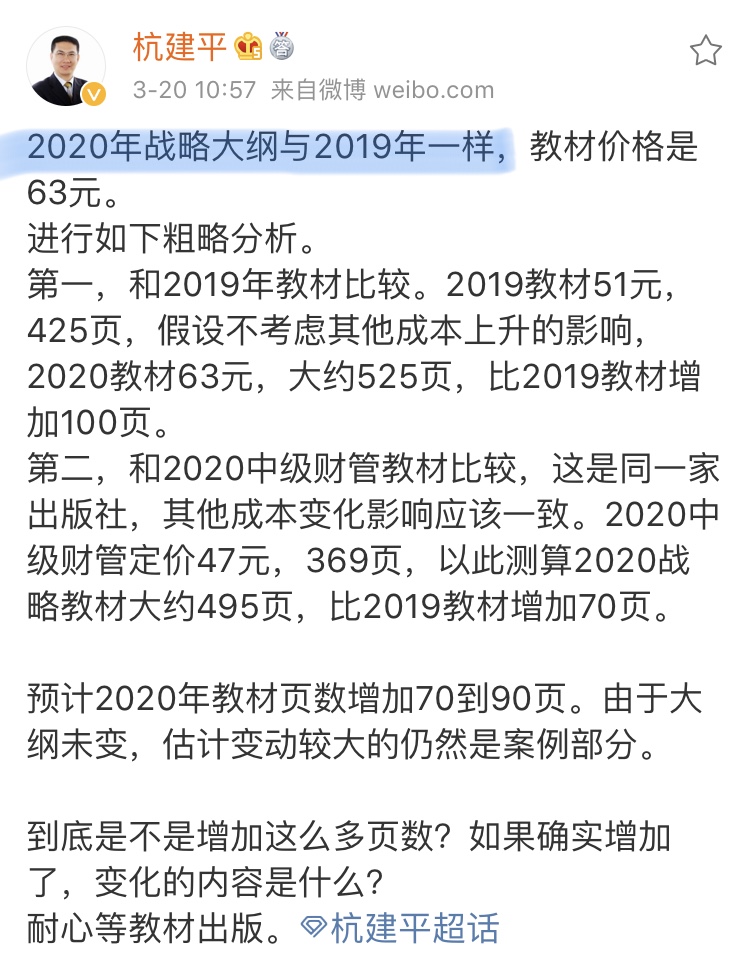 杭建平

3-20 10:57 来自微博 weibo.com

2020年战略大纲与2019年一样，教材价格是63元。
进行如下粗略分析。
第一，和2019年教材比较。2019教材51元，425页，假设不考虑其他成本上升的影响，2020教材63元，大约525页，比2019教材增加100页。
第二，和2020中级财管教材比较，这是同一家出版社，其他成本变化影响应该一致。2020中级财管定价47元，369页，以此测算2020战略教材大约495页，比2019教材增加70页。

预计2020年教材页数增加70到90页。由于大纲未变，估计变动较大的仍然是案例部分。

到底是不是增加这么多页数？如果确实增加了，变化的内容是什么？
耐心等教材出版。杭建平超话